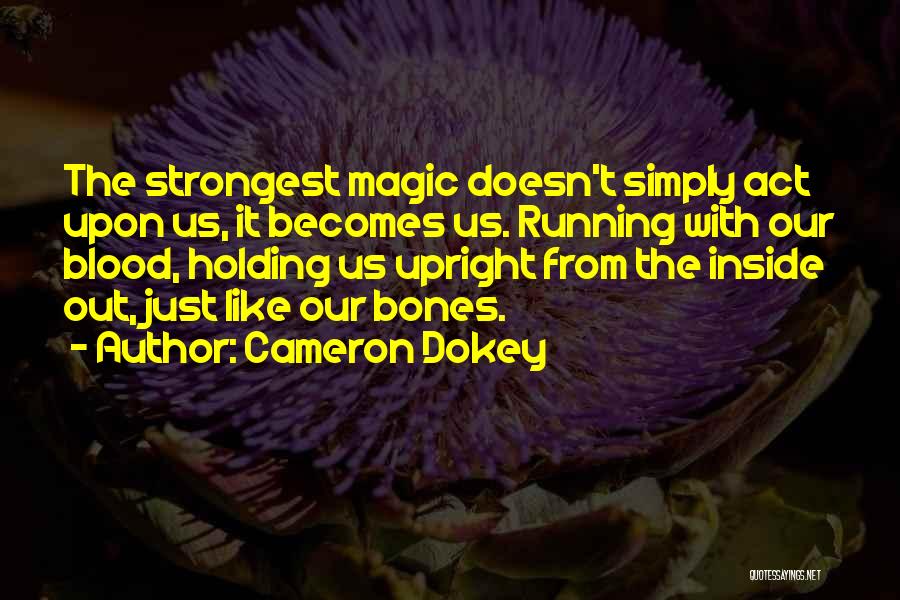 The strongest magic doesn't simply act upon us, it becomes us. Running with our blood, holding us upright from the inside out, just like our bones.
- Author: Cameron Dokey

QUOTESSAYINGS.NET